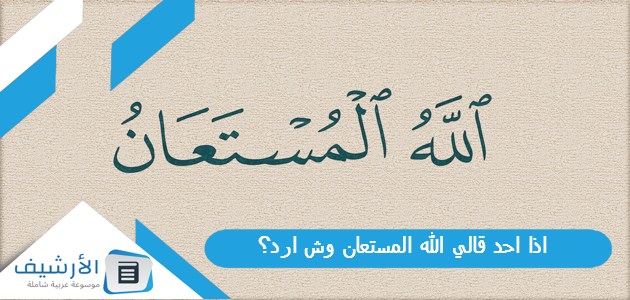 ٱللَّهُ ٱلْمُسْتَعَانُ

اذا احد قالي الله المستعان وش ارد؟

الأرشيف
موسوعة عربية شاملة